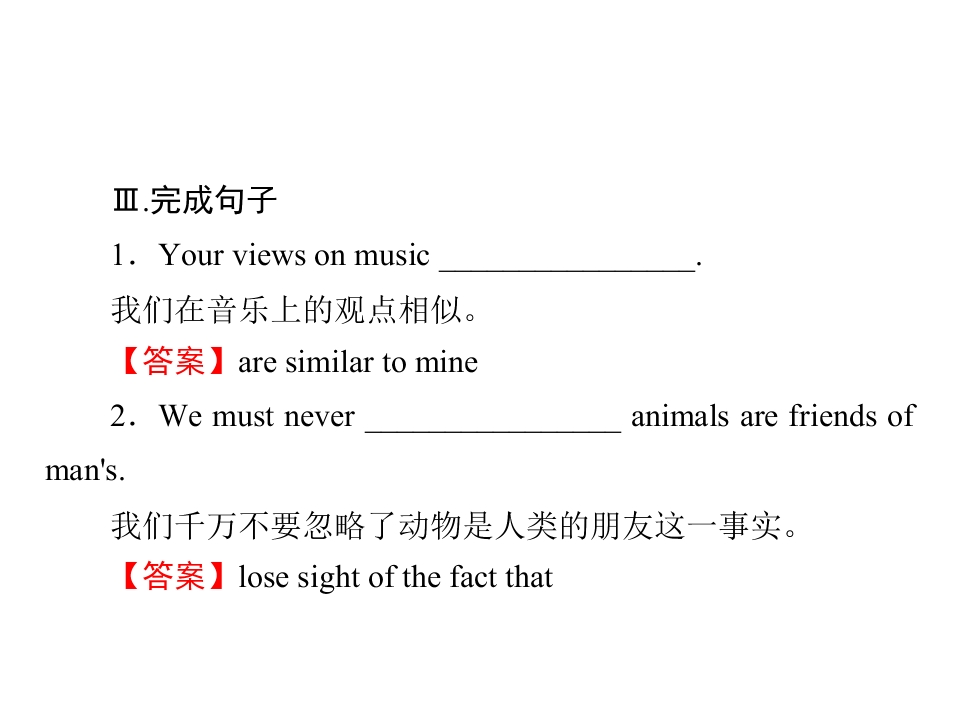 Ⅲ.完成句子

1．Your views on music ____.

我们在音乐上的观点相似。

【答案】are similar to mine

2．We must never ____ animals are friends of man's.

我们千万不要忽略了动物是人类的朋友这一事实。

【答案】lose sight of the fact that